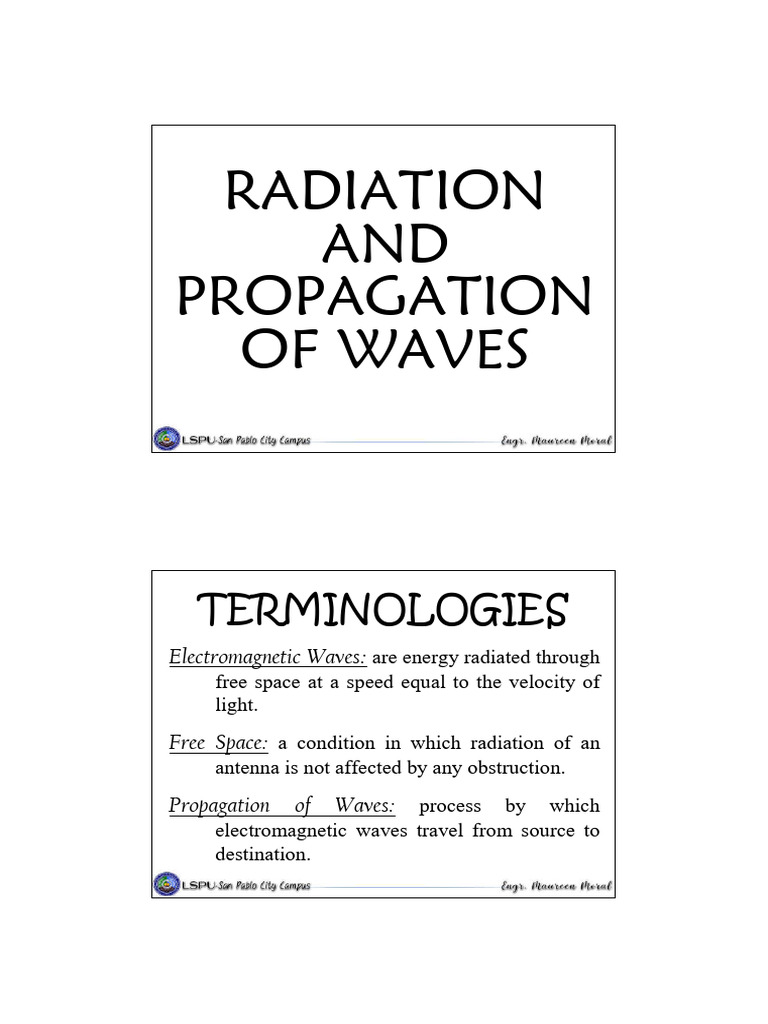 RADIATION AND PROPAGATION OF WAVES

LSPU-San Pablo City Campus

Engr. Maureen Moral

TERMINOLOGIES

Electromagnetic Waves: are energy radiated through free space at a speed equal to the velocity of light.

Free Space: a condition in which radiation of an antenna is not affected by any obstruction.

Propagation of Waves: process by which electromagnetic waves travel from source to destination.

LSPU-San Pablo City Campus

Engr. Maureen Moral